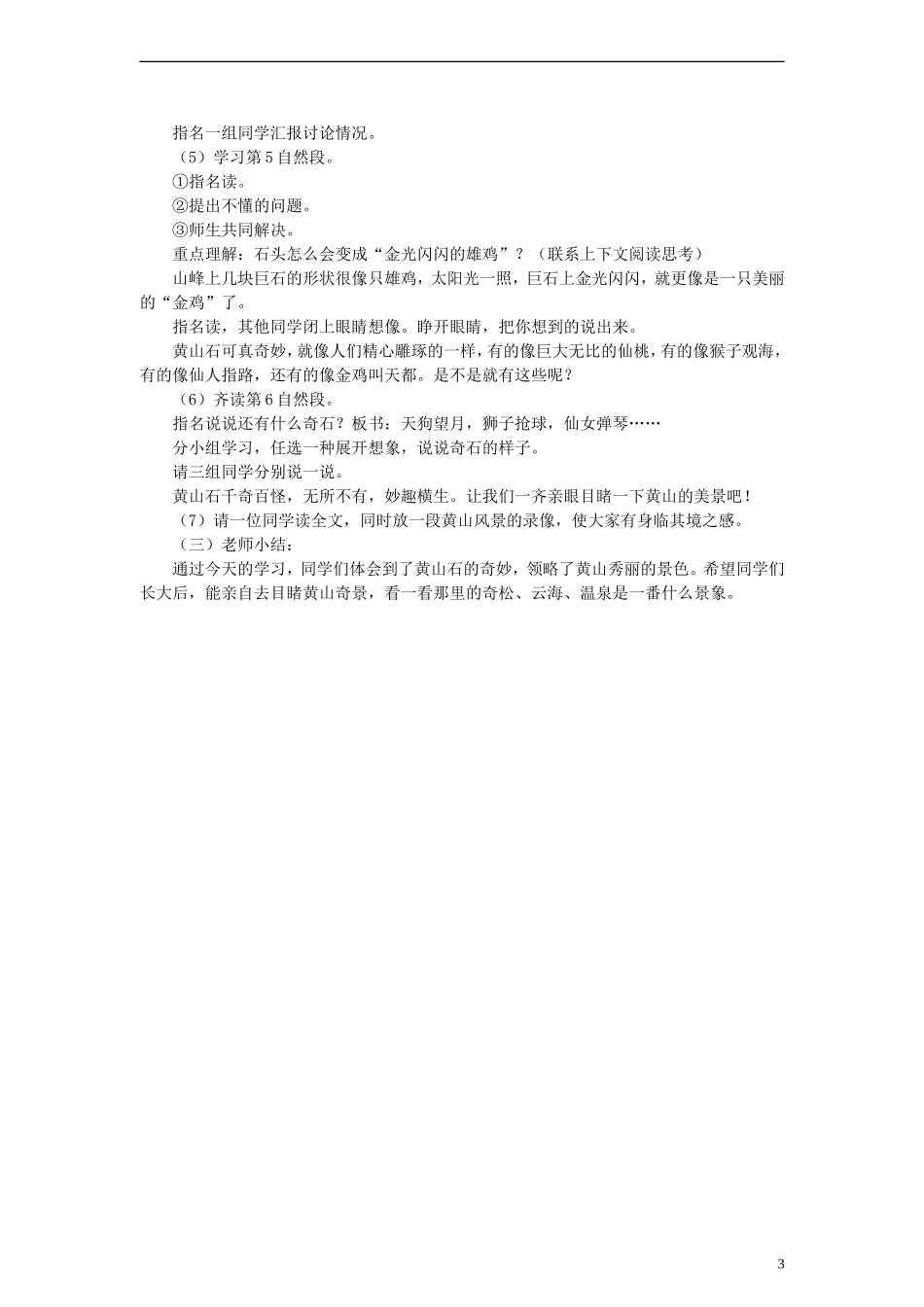 指名一组同学汇报讨论情况。

（5）学习第5自然段。

①指名读。

②提出不懂的问题。

③师生共同解决。

重点理解：石头怎么会变成“金光闪闪的雄鸡”？（联系上下文阅读思考）

山峰上几块巨石的形状很像只雄鸡，太阳光一照，巨石上金光闪闪，就更像是一只美丽的“金鸡”了。

指名读，其他同学闭上眼睛想像。睁开眼睛，把你想到的说出来。

黄山石可真奇妙，就像人们精心雕琢的一样，有的像巨大无比的仙桃，有的像猴子观海，有的像仙人指路，还有的像金鸡叫天都。是不是就有这些呢？

（6）齐读第6自然段。

指名说说还有什么奇石？板书：天狗望月，狮子抢球，仙女弹琴……

分小组学习，任选一种展开想象，说说奇石的样子。

请三组同学分别说一说。

黄山石千奇百怪，无所不有，妙趣横生。让我们一齐亲眼目睹一下黄山的美景吧！

（7）请一位同学读全文，同时放一段黄山风景的录像，使大家有身临其境之感。

（三）老师小结：

通过今天的学习，同学们体会到了黄山石的奇妙，领略了黄山秀丽的景色。希望同学们长大后，能亲自去目睹黄山奇景，看一看那里的奇松、云海、温泉是一番什么景象。

3